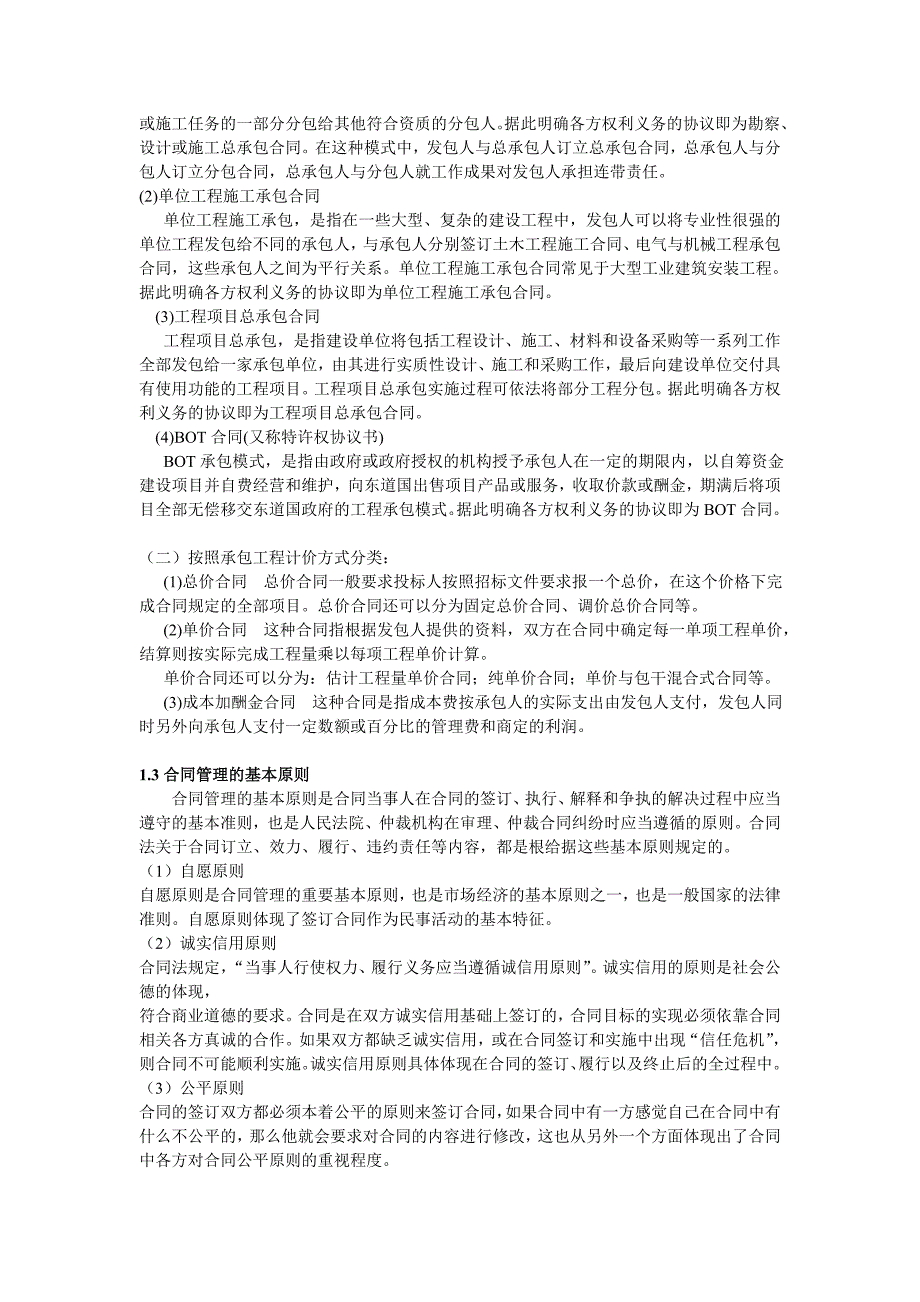 或施工任务的一部分分包给其他符合资质的分包人。据此明确各方权利义务的协议即为勘察、设计或施工总承包合同。在这种模式中，发包人与总承包人订立总承包合同，总承包人与分包人订立分包合同，总承包人与分包人就工作成果对发包人承担连带责任。
(2)单位工程施工承包合同
单位工程施工承包，是指在一些大型、复杂的建设工程中，发包人可以将专业性很强的单位工程发包给不同的承包人，与承包人分别签订土木工程施工合同、电气与机械工程承包合同，这些承包人之间为平行关系。单位工程施工承包合同常见于大型工业建筑安装工程。据此明确各方权利义务的协议即为单位工程施工承包合同。
(3)工程项目总承包合同
工程项目总承包，是指建设单位将包括工程设计、施工、材料和设备采购等一系列工作全部发包给一家承包单位，由其进行实质性设计、施工和采购工作，最后向建设单位交付具有使用功能的工程项目。工程项目总承包实施过程可依法将部分工程分包。据此明确各方权利义务的协议即为工程项目总承包合同。
(4)BOT 合同(又称特许权协议书)
BOT 承包模式，是指由政府或政府授权的机构授予承包人在一定的期限内，以自筹资金建设项目并自费经营和维护，向东道国出售项目产品或服务，收取价款或酬金，期满后将项目全部无偿移交东道国政府的工程承包模式。据此明确各方权利义务的协议即为 BOT 合同。

（二）按照承包工程计价方式分类：
(1)总价合同　总价合同一般要求投标人按照招标文件要求报一个总价，在这个价格下完成合同规定的全部项目。总价合同还可以分为固定总价合同、调价总价合同等。
(2)单价合同　这种合同指根据发包人提供的资料，双方在合同中确定每一单项工程单价，结算则按实际完成工程量乘以每项工程单价计算。
单价合同还可以分为：估计工程量单价合同；纯单价合同；单价与包干混合式合同等。
(3)成本加酬金合同　这种合同是指成本费按承包人的实际支出由发包人支付，发包人同时另外向承包人支付一定数额或百分比的管理费和商定的利润。

1.3 合同管理的基本原则
合同管理的基本原则是合同当事人在合同的签订、执行、解释和争执的解决过程中应当遵守的基本准则，也是人民法院、仲裁机构在审理、仲裁合同纠纷时应当遵循的原则。合同法关于合同订立、效力、履行、违约责任等内容，都是根给据这些基本原则规定的。
（1）自愿原则
自愿原则是合同管理的重要基本原则，也是市场经济的基本原则之一，也是一般国家的法律准则。自愿原则体现了签订合同作为民事活动的基本特征。
（2）诚实信用原则
合同法规定，“当事人行使权力、履行义务应当遵循诚信用原则”。诚实信用的原则是社会公德的体现，
符合商业道德的要求。合同是在双方诚实信用基础上签订的，合同目标的实现必须依靠合同相关各方真诚的合作。如果双方都缺乏诚实信用，或在合同签订和实施中出现“信任危机”，则合同不可能顺利实施。诚实信用原则具体体现在合同的签订、履行以及终止后的全过程中。
（3）公平原则
合同的签订双方都必须本着公平的原则来签订合同，如果合同中有一方感觉自己在合同中有什么不公平的，那么他就会要求对合同的内容进行修改，这也从另外一个方面体现出了合同中各方对合同公平原则的重视程度。